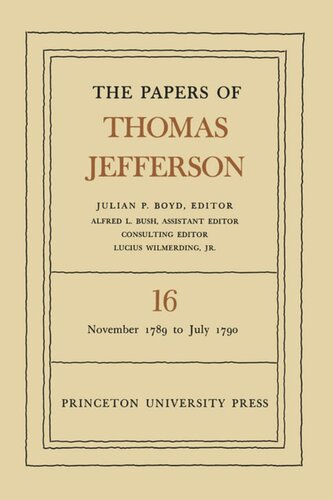 THE PAPERS OF
THOMAS
JEFFERSON

JULIAN P. BOYD, EDITOR
ALFRED L. BUSH, ASSISTANT EDITOR
CONSULTING EDITOR
LUCIUS WILMERDING, JR.

16
November 1789 to July 1790

PRINCETON UNIVERSITY PRESS